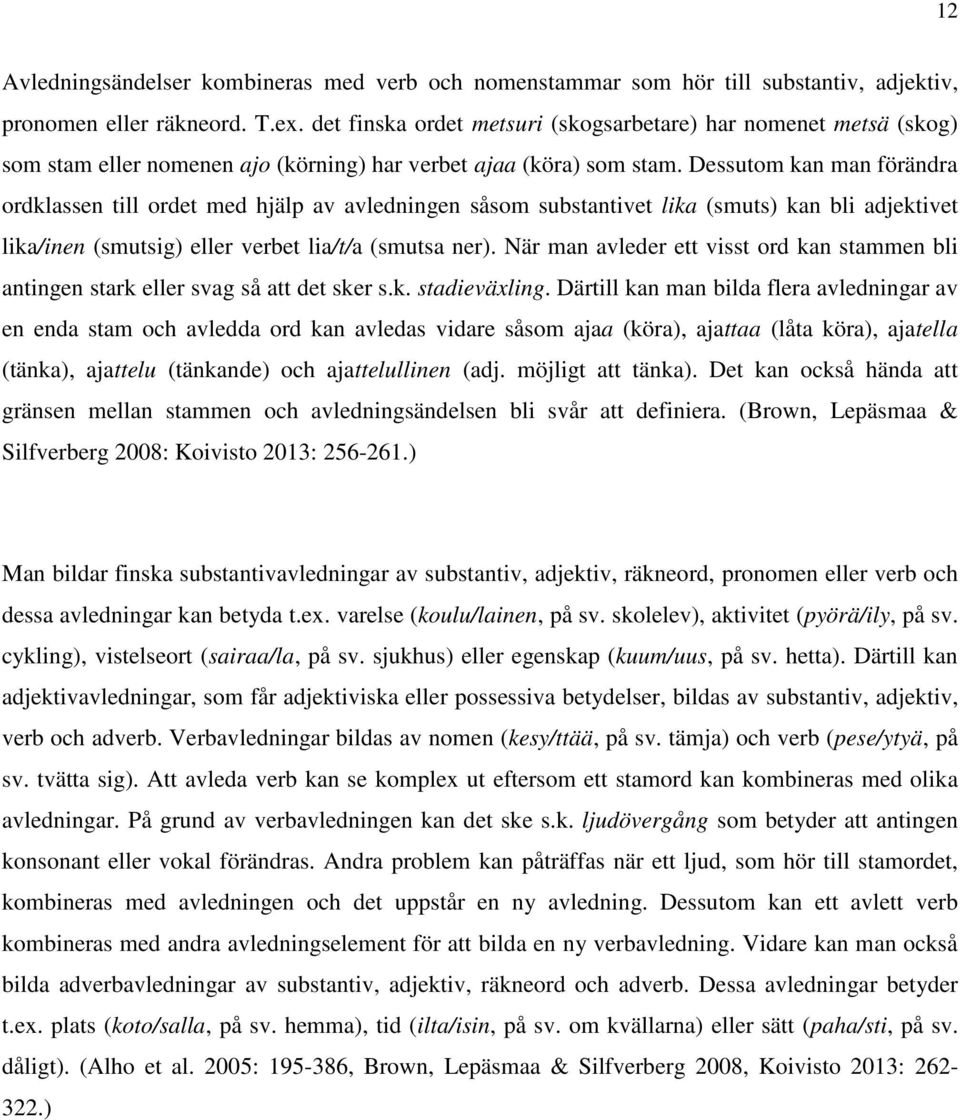 12

Avledningsändelser kombineras med verb och nomenstammar som hör till substantiv, adjektiv, pronomen eller räkneord. T.ex. det finska ordet metsuri (skogsarbetare) har nomenet metsä (skog) som stam eller nomenen ajo (körning) har verbet ajaa (köra) som stam. Dessutom kan man förändra ordklassen till ordet med hjälp av avledningen såsom substantivet lika (smuts) kan bli adjektivet lika/inen (smutsig) eller verbet lia/t/a (smutsa ner). När man avleder ett visst ord kan stammen bli antingen stark eller svag så att det sker s.k. stadieväxling. Därtill kan man bilda flera avledningar av en enda stam och avledda ord kan avledas vidare såsom ajaa (köra), ajattaa (låta köra), ajatella (tänka), ajattelu (tänkande) och ajattelullinen (adj. möjligt att tänka). Det kan också hända att gränsen mellan stammen och avledningsändelsen bli svår att definiera. (Brown, Lepäsmaa & Silfverberg 2008: Koivisto 2013: 256-261.)

Man bildar finska substantivavledningar av substantiv, adjektiv, räkneord, pronomen eller verb och dessa avledningar kan betyda t.ex. varelse (koulu/lainen, på sv. skolelev), aktivitet (pyörä/ily, på sv. cykling), vistelseort (sairaa/la, på sv. sjukhus) eller egenskap (kuum/uus, på sv. hetta). Därtill kan adjektivavledningar, som får adjektiviska eller possessiva betydelser, bildas av substantiv, adjektiv, verb och adverb. Verbavledningar bildas av nomen (kesy/ttää, på sv. tämja) och verb (pese/ytyä, på sv. tvätta sig). Att avleda verb kan se komplex ut eftersom ett stamord kan kombineras med olika avledningar. På grund av verbavledningen kan det ske s.k. ljudövergång som betyder att antingen konsonant eller vokal förändras. Andra problem kan påträffas när ett ljud, som hör till stamordet, kombineras med avledningen och det uppstår en ny avledning. Dessutom kan ett avlett verb kombineras med andra avledningselement för att bilda en ny verbavledning. Vidare kan man också bilda adverbavledningar av substantiv, adjektiv, räkneord och adverb. Dessa avledningar betyder t.ex. plats (koto/salla, på sv. hemma), tid (ilta/isin, på sv. om kvällarna) eller sätt (paha/sti, på sv. dåligt). (Alho et al. 2005: 195-386, Brown, Lepäsmaa & Silfverberg 2008, Koivisto 2013: 262-322.)